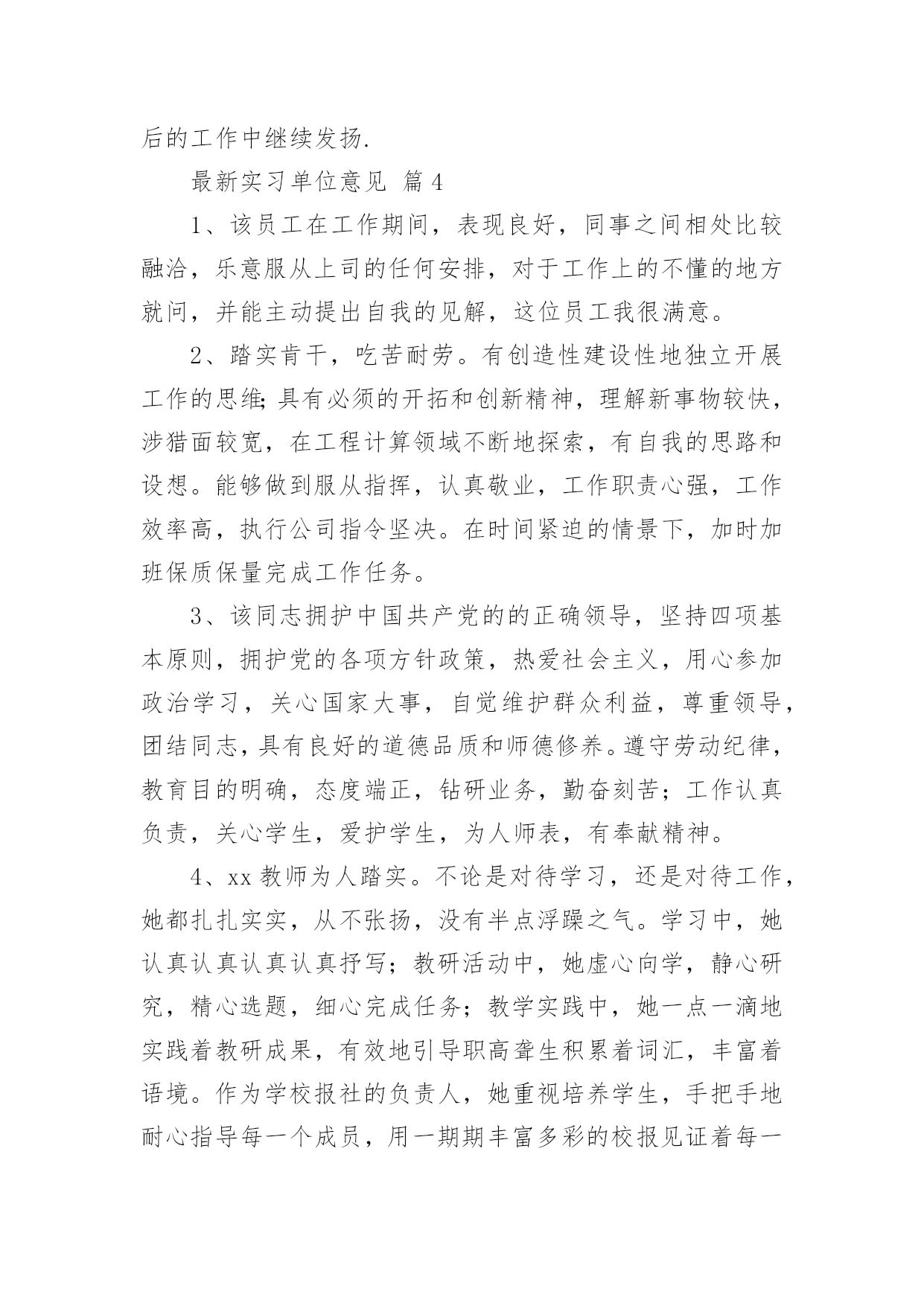 后的工作中继续发扬.

最新实习单位意见 篇4

1、该员工在工作期间，表现良好，同事之间相处比较融洽，乐意服从上司的任何安排，对于工作上的不懂的地方就问，并能主动提出自我的见解，这位员工我很满意。

2、踏实肯干，吃苦耐劳。有创造性建设性地独立开展工作的思维;具有必须的开拓和创新精神，理解新事物较快，涉猎面较宽，在工程计算领域不断地探索，有自我的思路和设想。能够做到服从指挥，认真敬业，工作职责心强，工作效率高，执行公司指令坚决。在时间紧迫的情景下，加时加班保质保量完成工作任务。

3、该同志拥护中国共产党的的正确领导，坚持四项基本原则，拥护党的各项方针政策，热爱社会主义，用心参加政治学习，关心国家大事，自觉维护群众利益，尊重领导，团结同志，具有良好的道德品质和师德修养。遵守劳动纪律，教育目的明确，态度端正，钻研业务，勤奋刻苦；工作认真负责，关心学生，爱护学生，为人师表，有奉献精神。

4、xx教师为人踏实。不论是对待学习，还是对待工作，她都扎扎实实，从不张扬，没有半点浮躁之气。学习中，她认真认真认真认真抒写；教研活动中，她虚心向学，静心研究，精心选题，细心完成任务；教学实践中，她一点一滴地实践着教研成果，有效地引导职高聋生积累着词汇，丰富着语境。作为学校报社的负责人，她重视培养学生，手把手地耐心指导每一个成员，用一期期丰富多彩的校报见证着每一